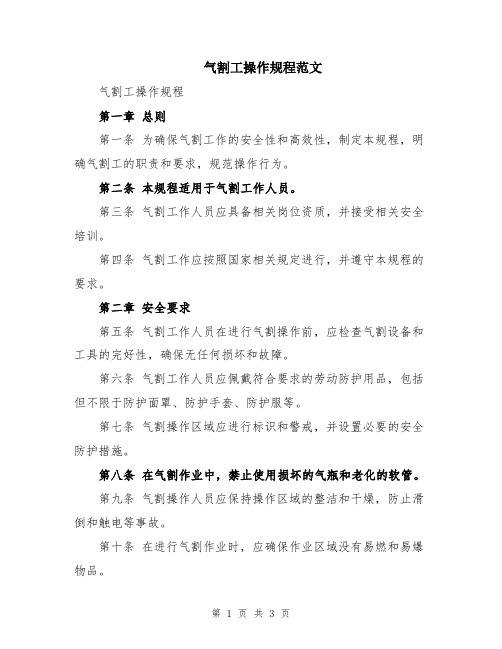 气割工操作规程范文

气割工操作规程

第一章 总则

第一条 为确保气割工作的安全性和高效性，制定本规程，明确气割工的职责和要求，规范操作行为。

第二条 本规程适用于气割工作人员。

第三条 气割工作人员应具备相关岗位资质，并接受相关安全培训。

第四条 气割工作应按照国家相关规定进行，并遵守本规程的要求。

第二章 安全要求

第五条 气割工作人员在进行气割操作前，应检查气割设备和工具的完好性，确保无任何损坏和故障。

第六条 气割工作人员应佩戴符合要求的劳动防护用品，包括但不限于防护面罩、防护手套、防护服等。

第七条 气割操作区域应进行标识和警戒，并设置必要的安全防护措施。

第八条 在气割作业中，禁止使用损坏的气瓶和老化的软管。

第九条 气割操作人员应保持操作区域的整洁和干燥，防止滑倒和触电等事故。

第十条 在进行气割作业时，应确保作业区域没有易燃和易爆物品。

第 1 页 共 3 页